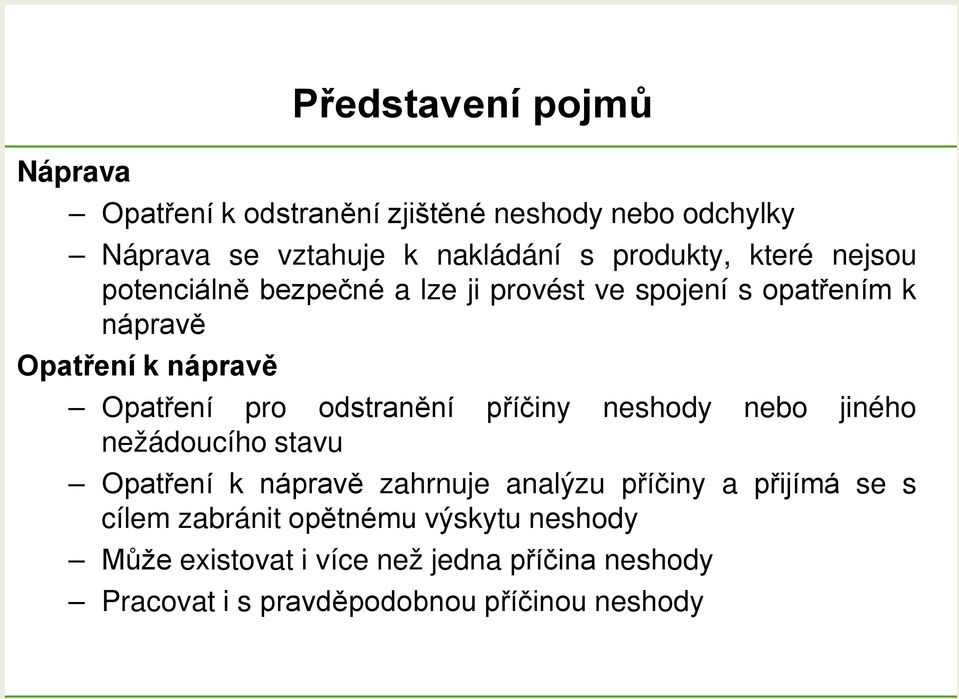 Představení pojmů

Náprava

– Opatření k odstranění zjištěné neshody nebo odchylky

– Náprava se vztahuje k nakládání s produkty, které nejsou potenciálně bezpečné a lze ji provést ve spojení s opatřením k nápravě

Opatření k nápravě

– Opatření pro odstranění příčiny neshody nebo jiného nežádoucího stavu

– Opatření k nápravě zahrnuje analýzu příčiny a přijímá se s cílem zabránit opětnému výskytu neshody

– Může existovat i více než jedna příčina neshody

– Pracovat i s pravděpodobnou příčinou neshody